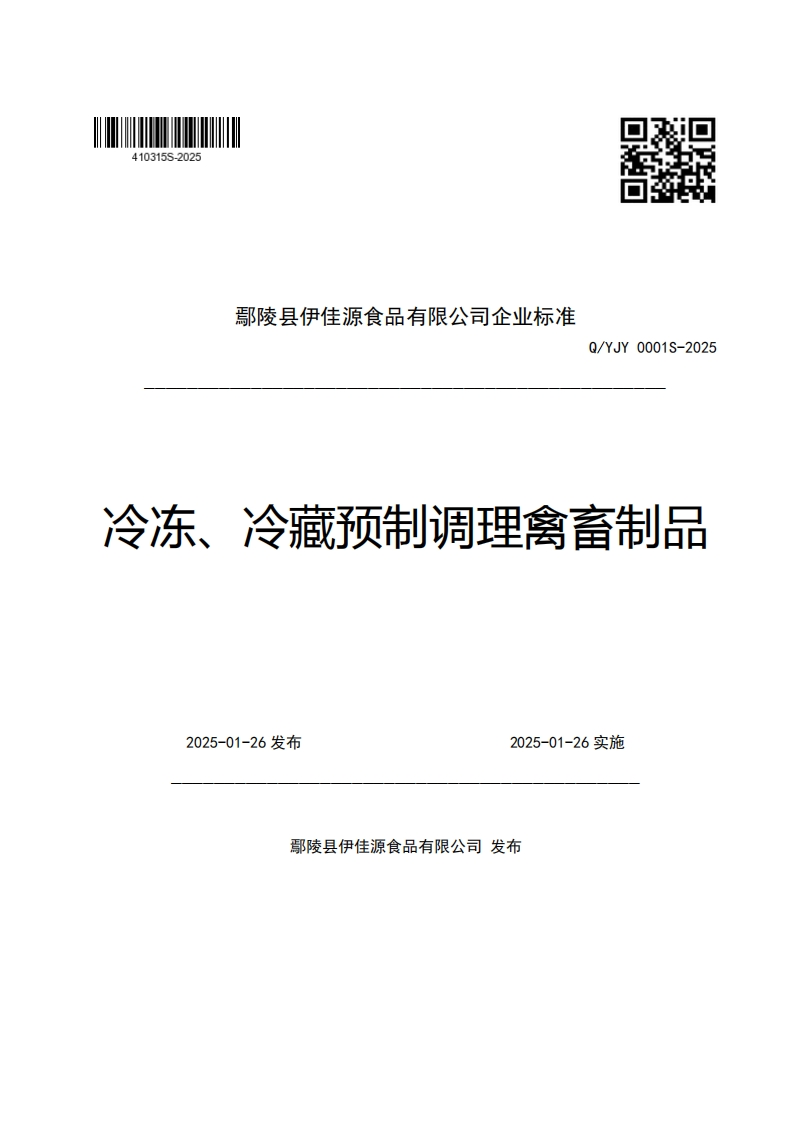 410315S-2025

鄢陵县伊佳源食品有限公司企业标准

Q/YJY 0001S-2025

冷冻、冷藏预制调理禽畜制品

2025-01-26 发布

2025-01-26 实施

鄢陵县伊佳源食品有限公司 发布